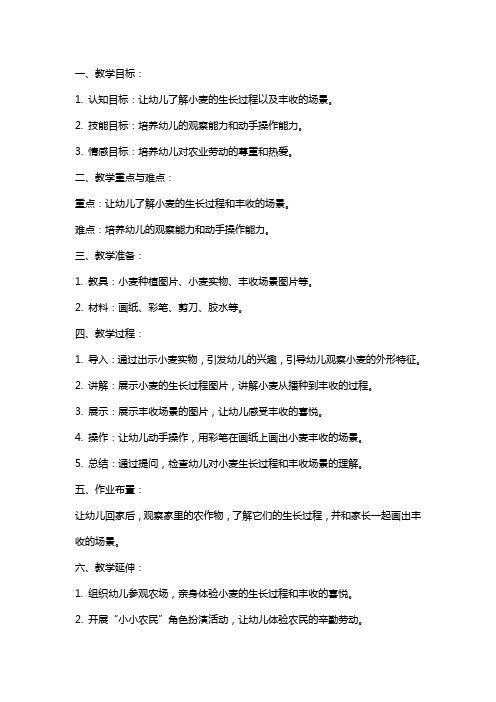 一、教学目标：

1. 认知目标：让幼儿了解小麦的生长过程以及丰收的场景。

2. 技能目标：培养幼儿的观察能力和动手操作能力。

3. 情感目标：培养幼儿对农业劳动的尊重和热爱。

二、教学重点与难点：

重点：让幼儿了解小麦的生长过程和丰收的场景。

难点：培养幼儿的观察能力和动手操作能力。

三、教学准备：

1. 教具：小麦种植图片、小麦实物、丰收场景图片等。

2. 材料：画纸、彩笔、剪刀、胶水等。

四、教学过程：

1. 导入：通过出示小麦实物，引发幼儿的兴趣，引导幼儿观察小麦的外形特征。

2. 讲解：展示小麦的生长过程图片，讲解小麦从播种到丰收的过程。

3. 展示：展示丰收场景的图片，让幼儿感受丰收的喜悦。

4. 操作：让幼儿动手操作，用彩笔在画纸上画出小麦丰收的场景。

5. 总结：通过提问，检查幼儿对小麦生长过程和丰收场景的理解。

五、作业布置：

让幼儿回家后，观察家里的农作物，了解它们的生长过程，并和家长一起画出丰收的场景。

六、教学延伸：

1. 组织幼儿参观农场，亲身体验小麦的生长过程和丰收的喜悦。

2. 开展“小小农民”角色扮演活动，让幼儿体验农民的辛勤劳动。